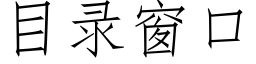 目录窗口